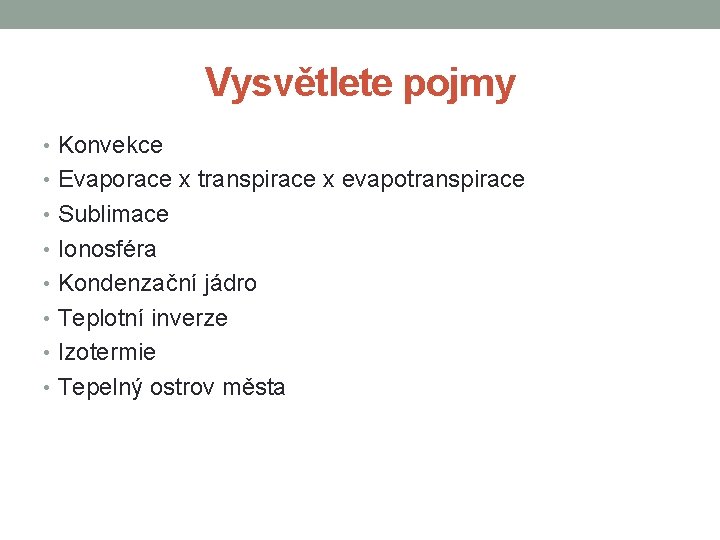 Vysvětlete pojmy

• Konvekce
• Evaporace x transpirace x evapotranspirace
• Sublimace
• Ionosféra
• Kondenzační jádro
• Teplotní inverze
• Izotermie
• Tepelný ostrov města